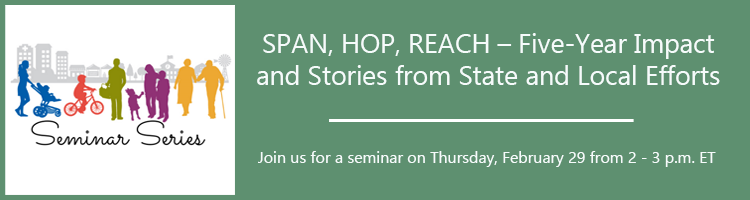 Seminar Series

SPAN, HOP, REACH – Five-Year Impact and Stories from State and Local Efforts

Join us for a seminar on Thursday, February 29 from 2 - 3 p.m. ET